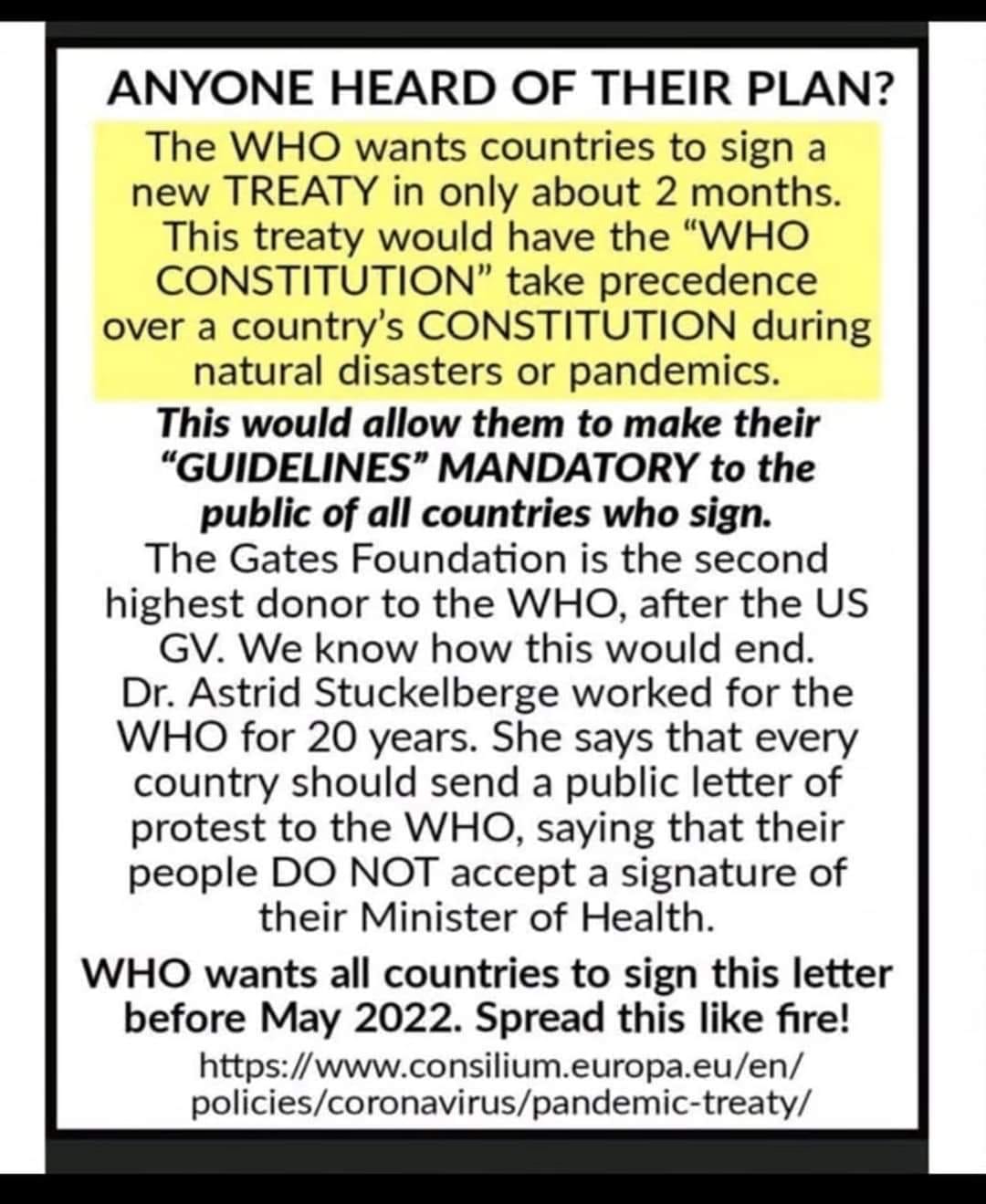 ANYONE HEARD OF THEIR PLAN?

The WHO wants countries to sign a new TREATY in only about 2 months. This treaty would have the “WHO CONSTITUTION” take precedence over a country’s CONSTITUTION during natural disasters or pandemics.

This would allow them to make their “GUIDELINES” MANDATORY to the public of all countries who sign.

The Gates Foundation is the second highest donor to the WHO, after the US GV. We know how this would end.

Dr. Astrid Stuckelberge worked for the WHO for 20 years. She says that every country should send a public letter of protest to the WHO, saying that their people DO NOT accept a signature of their Minister of Health.

WHO wants all countries to sign this letter before May 2022. Spread this like fire!

https://www.consilium.europa.eu/en/policies/coronavirus/pandemic-treaty/